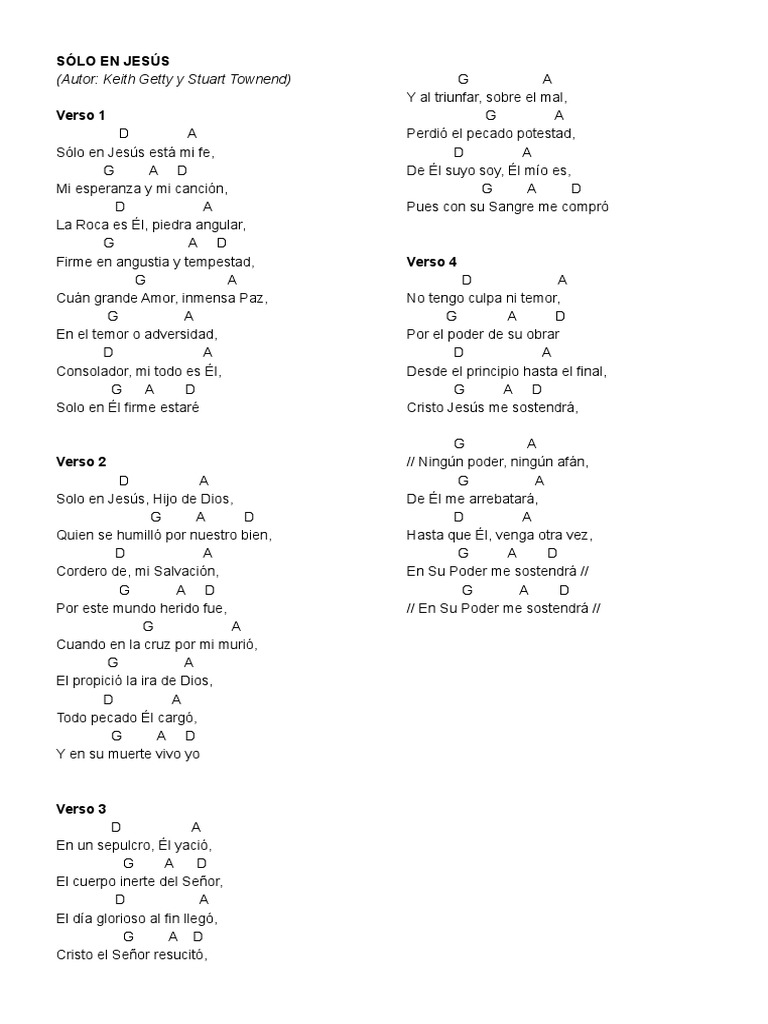 SÓLO EN JESÚS
(Autor: Keith Getty y Stuart Townend)

Verso 1
D A
Sólo en Jesús está mi fe,
G A D
Mi esperanza y mi canción,
D A
La Roca es Él, piedra angular,
G A D
Firme en angustia y tempestad,
G A
Cuán grande Amor, inmensa Paz,
G A
En el temor o adversidad,
D A
Consolador, mi todo es Él,
G A D
Solo en Él firme estaré

Verso 2
D A
Solo en Jesús, Hijo de Dios,
G A D
Quien se humilló por nuestro bien,
D A
Cordero de, mi Salvación,
G A D
Por este mundo herido fue,
G A
Cuando en la cruz por mi murió,
G A
El propició la ira de Dios,
D A
Todo pecado Él cargó,
G A D
Y en su muerte vivo yo

Verso 3
D A
En un sepulcro, Él yació,
G A D
El cuerpo inerte del Señor,
D A
El día glorioso al fin llegó,
G A D
Cristo el Señor resucitó,
G A
Y al triunfar, sobre el mal,
G A
Perdió el pecado potestad,
D A
De Él suyo soy, Él mío es,
G A D
Pues con su Sangre me compró

Verso 4
D A
No tengo culpa ni temor,
G A D
Por el poder de su obrar
D A
Desde el principio hasta el final,
G A D
Cristo Jesús me sostendrá,

G A
// Ningún poder, ningún afán,
G A
De Él me arrebatará,
D A
Hasta que Él, venga otra vez,
G A D
En Su Poder me sostendrá //
G A D
// En Su Poder me sostendrá //